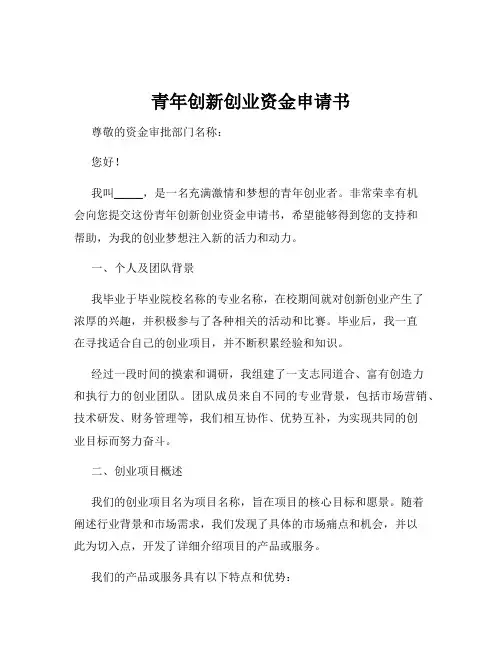 青年创新创业资金申请书

尊敬的资金审批部门名称：

您好！

我叫_____，是一名充满激情和梦想的青年创业者。非常荣幸有机会向您提交这份青年创新创业资金申请书，希望能够得到您的支持和帮助，为我的创业梦想注入新的活力和动力。

一、个人及团队背景

我毕业于毕业院校名称的专业名称，在校期间就对创新创业产生了浓厚的兴趣，并积极参与了各种相关的活动和比赛。毕业后，我一直在寻找适合自己的创业项目，并不断积累经验和知识。

经过一段时间的摸索和调研，我组建了一支志同道合、富有创造力和执行力的创业团队。团队成员来自不同的专业背景，包括市场营销、技术研发、财务管理等，我们相互协作、优势互补，为实现共同的创业目标而努力奋斗。

二、创业项目概述

我们的创业项目名为项目名称，旨在项目的核心目标和愿景。随着阐述行业背景和市场需求，我们发现了具体的市场痛点和机会，并以此为切入点，开发了详细介绍项目的产品或服务。

我们的产品或服务具有以下特点和优势：